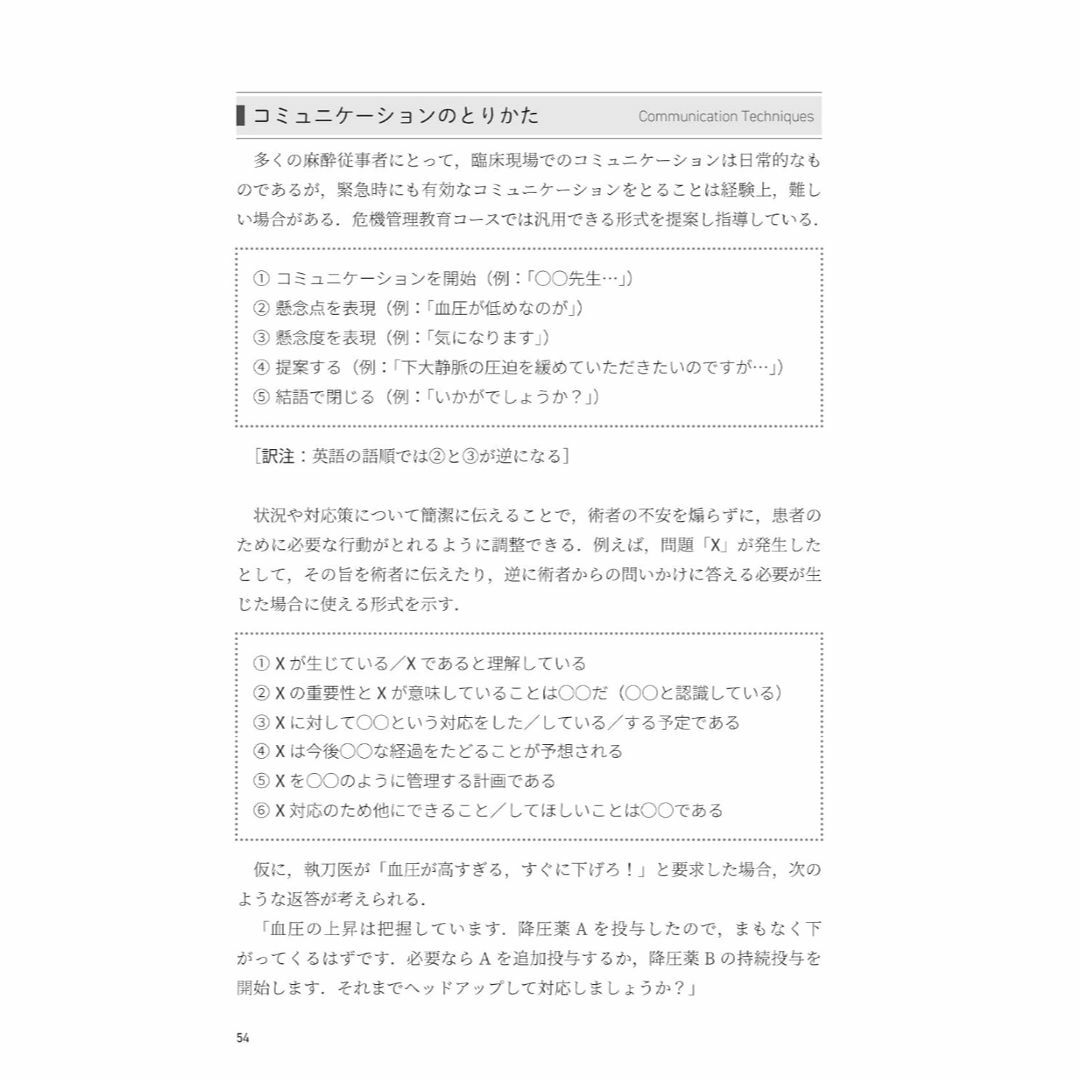 コミュニケーションのとりかた　Communication Techniques

多くの麻酔従事者にとって，臨床現場でのコミュニケーションは日常的なものであるが，緊急時にも有効なコミュニケーションをとることは経験上，難しい場合がある．危機管理教育コースでは汎用できる形式を提案し指導している．

① コミュニケーションを開始（例：「○○先生…」）
② 懸念点を表現（例：「血圧が低めなのが」）
③ 懸念度を表現（例：「気になります」）
④ 提案する（例：「下大静脈の圧迫を緩めていただきたいのですが…」）
⑤ 結語で閉じる（例：「いかがでしょうか？」）

［訳注：英語の語順では②と③が逆になる］

状況や対応策について簡潔に伝えることで，術者の不安を煽らずに，患者のために必要な行動がとれるように調整できる．例えば，問題「X」が発生したとして，その旨を術者に伝えたり，逆に術者からの問いかけに答える必要が生じた場合に使える形式を示す．

① X が生じている／X であると理解している
② X の重要性と X が意味していることは○○だ（○○と認識している）
③ X に対して○○という対応をした／している／する予定である
④ X は今後○○な経過をたどることが予想される
⑤ X を○○のように管理する計画である
⑥ X 対応のため他にできること／してほしいことは○○である

仮に，執刀医が「血圧が高すぎる，すぐに下げろ！」と要求した場合，次のような返答が考えられる．

「血圧の上昇は把握しています．降圧薬 A を投与したので，まもなく下がってくるはずです．必要なら A を追加投与するか，降圧薬 B の持続投与を開始します．それまでヘッドアップして対応しましょうか？」

54